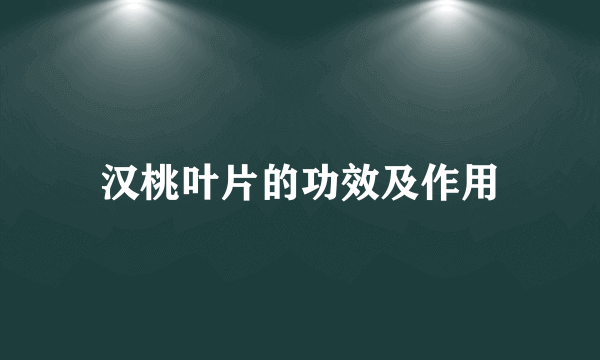 汉桃叶片的功效及作用